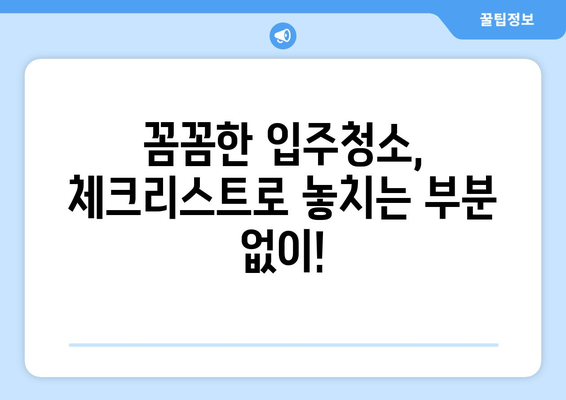 꿀팁정보

꼼꼼한 입주청소, 체크리스트로 놓치는 부분 없이!